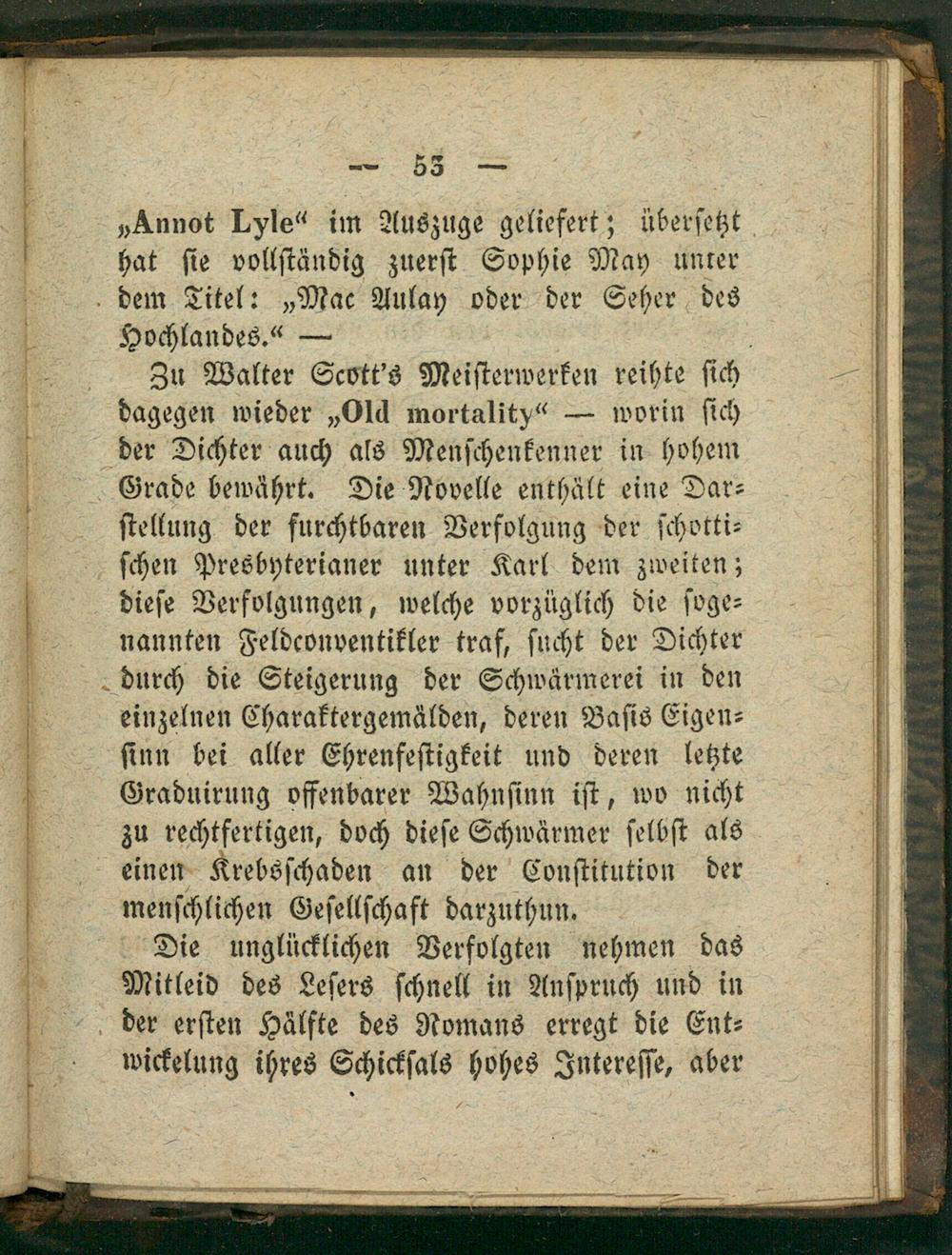 — 53 —

„Annot Lyle“ im Auszuge geliefert; übersetzt hat sie vollständig zuerst Sophie May unter dem Titel: „Mac Aulay oder der Seher des Hochlandes.“ —

Zu Walter Scott's Meisterwerken reihte sich dagegen wieder „Old mortality“ — worin sich der Dichter auch als Menschenkenner in hohem Grade bewährt. Die Novelle enthält eine Darstellung der furchtbaren Verfolgung der schottischen Presbyterianer unter Karl dem zweiten; diese Verfolgungen, welche vorzüglich die sogenannten Feldconventikler traf, sucht der Dichter durch die Steigerung der Schwärmerei in den einzelnen Charaktergemälden, deren Basis Eigensinn bei aller Ehrenfestigkeit und deren letzte Graduirung offenbarer Wahnsinn ist, wo nicht zu rechtfertigen, doch diese Schwärmer selbst als einen Krebsschaden an der Constitution der menschlichen Gesellschaft darzuthun.

Die unglücklichen Verfolgten nehmen das Mitleid des Lesers schnell in Anspruch und in der ersten Hälfte des Romans erregt die Entwickelung ihres Schicksals hohes Interesse, aber